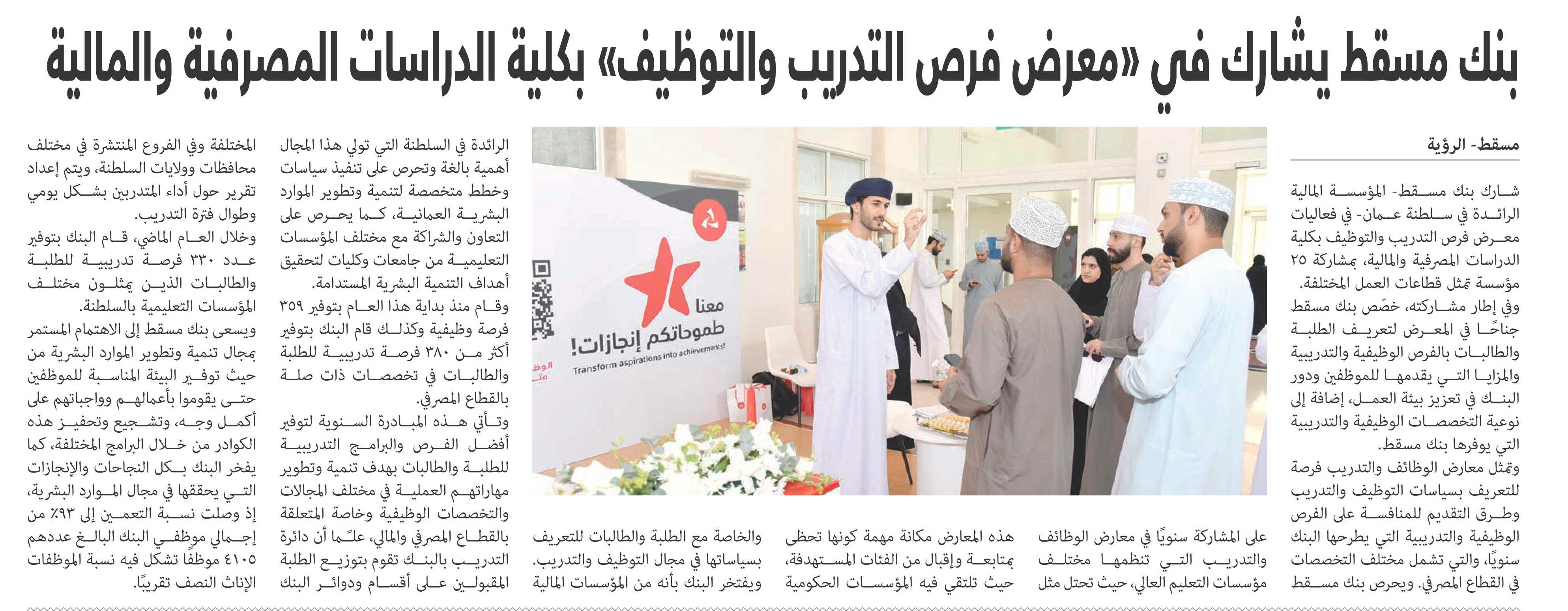 بنك مسقط يشارك في «معرض فرص التدريب والتوظيف» بكلية الدراسات المصرفية والمالية

مسقط- الرؤية

شارك بنك مسقط- المؤسسة المالية الرائدة في سلطنة عمان- في فعاليات معرض فرص التدريب والتوظيف بكلية الدراسات المصرفية والمالية، بمشاركة ٢٥ مؤسسة تمثل قطاعات العمل المختلفة.

وفي إطار مشاركته، خصّص بنك مسقط جناحًا في المعرض لتعريف الطلبة والطالبات بالفرص الوظيفية والتدريبية والمزايا التي يقدمها للموظفين ودور البنك في تعزيز بيئة العمل، إضافة إلى نوعية التخصصات الوظيفية والتدريبية التي يوفرها بنك مسقط.

وتمثل معارض الوظائف والتدريب فرصة للتعريف بسياسات التوظيف والتدريب وطرق التقديم للمنافسة على الفرص الوظيفية والتدريبية التي يطرحها البنك سنويًا، والتي تشمل مختلف التخصصات في القطاع المصرفي. ويحرص بنك مسقط على المشاركة سنويًا في معارض الوظائف والتدريب التي تنظمها مختلف مؤسسات التعليم العالي، حيث تحتل مثل هذه المعارض مكانة مهمة كونها تحظى بمتابعة وإقبال من الفئات المستهدفة، حيث تلتقي فيه المؤسسات الحكومية والخاصة مع الطلبة والطالبات للتعريف بسياساتها في مجال التوظيف والتدريب. ويفتخر البنك بأنه من المؤسسات المالية الرائدة في السلطنة التي تولي هذا المجال أهمية بالغة وتحرص على تنفيذ سياسات وخطط متخصصة لتنمية وتطوير الموارد البشرية العمانية، كما يحرص على التعاون والشراكة مع مختلف المؤسسات التعليمية من جامعات وكليات لتحقيق أهداف التنمية البشرية المستدامة.

وقام منذ بداية هذا العام بتوفير ٣٥٩ فرصة وظيفية وكذلك قام البنك بتوفير أكثر من ٣٨٠ فرصة تدريبية للطلبة والطالبات في تخصصات ذات صلة بالقطاع المصرفي.

وتأتي هذه المبادرة السنوية لتوفير أفضل الفرص والبرامج التدريبية للطلبة والطالبات بهدف تنمية وتطوير مهاراتهم العملية في مختلف المجالات والتخصصات الوظيفية وخاصة المتعلقة بالقطاع المصرفي والمالي، علمًا أن دائرة التدريب بالبنك تقوم بتوزيع الطلبة المقبولين على أقسام ودوائر البنك المختلفة وفي الفروع المنتشرة في مختلف محافظات وولايات السلطنة، ويتم إعداد تقرير حول أداء المتدربين بشكل يومي وطوال فترة التدريب.

وخلال العام الماضي، قام البنك بتوفير عدد ٣٣٠ فرصة تدريبية للطلبة والطالبات الذين يمثلون مختلف المؤسسات التعليمية بالسلطنة.

ويسعى بنك مسقط إلى الاهتمام المستمر بمجال تنمية وتطوير الموارد البشرية من حيث توفير البيئة المناسبة للموظفين حتى يقوموا بأعمالهم وواجباتهم على أكمل وجه، وتشجيع وتحفيز هذه الكوادر من خلال البرامج المختلفة، كما يفخر البنك بكل النجاحات والإنجازات التي يحققها في مجال الموارد البشرية، إذ وصلت نسبة التعمين إلى ٩٣٪ من إجمالي موظفي البنك البالغ عددهم ٤١٠٥ موظفًا تشكل فيه نسبة الموظفات الإناث النصف تقريبًا.

معنا طموحاتكم إنجازات!
Transform aspirations into achievements!